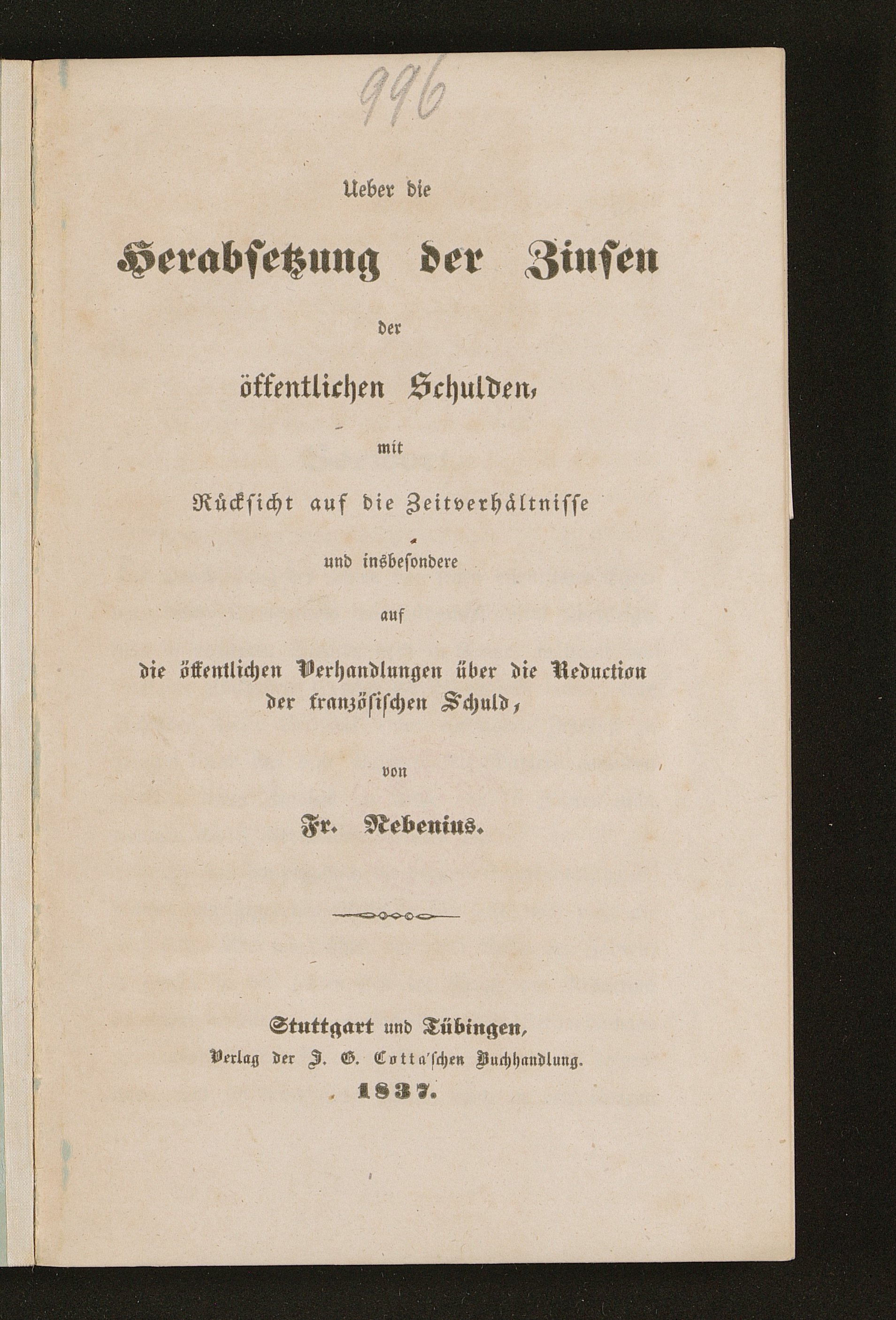 996

Ueber die

Herabsetzung der Zinsen

der

öffentlichen Schulden,

mit

Rücksicht auf die Zeitverhältnisse

und insbesondere

auf

die öffentlichen Verhandlungen über die Reduction der französischen Schuld,

von

Fr. Nebenius.

Stuttgart und Tübingen,
Verlag der J. G. Cotta'schen Buchhandlung.
1837.